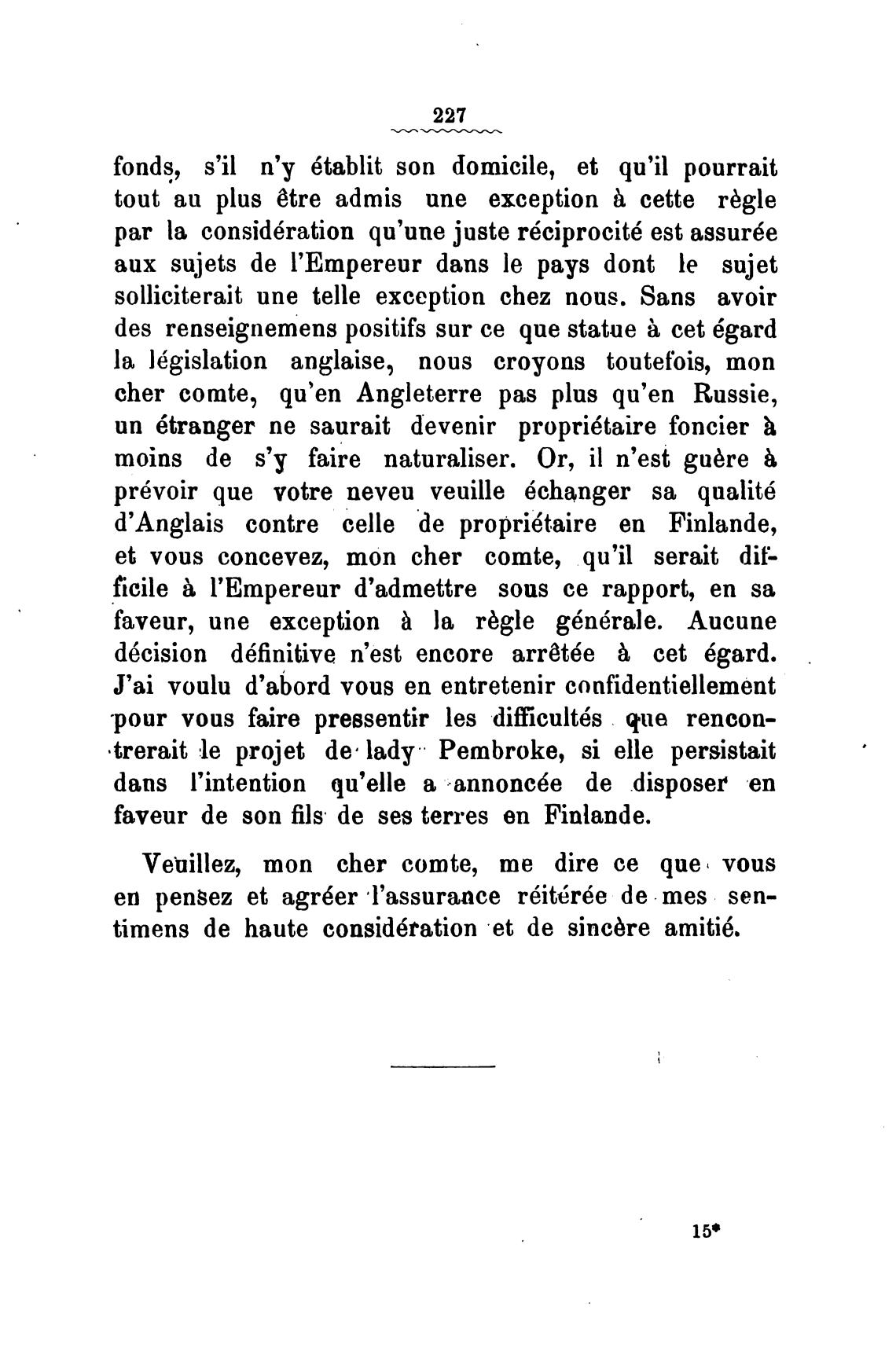 227

fonds, s'il n'y établit son domicile, et qu'il pourrait tout au plus être admis une exception à cette règle par la considération qu'une juste réciprocité est assurée aux sujets de l'Empereur dans le pays dont le sujet solliciterait une telle exception chez nous. Sans avoir des renseignemens positifs sur ce que statue à cet égard la législation anglaise, nous croyons toutefois, mon cher comte, qu'en Angleterre pas plus qu'en Russie, un étranger ne saurait devenir propriétaire foncier à moins de s'y faire naturaliser. Or, il n'est guère à prévoir que votre neveu veuille échanger sa qualité d'Anglais contre celle de propriétaire en Finlande, et vous concevez, mon cher comte, qu'il serait difficile à l'Empereur d'admettre sous ce rapport, en sa faveur, une exception à la règle générale. Aucune décision définitive n'est encore arrêtée à cet égard. J'ai voulu d'abord vous en entretenir confidentiellement pour vous faire pressentir les difficultés que rencontrerait le projet de lady Pembroke, si elle persistait dans l'intention qu'elle a annoncée de disposer en faveur de son fils de ses terres en Finlande.

Veuillez, mon cher comte, me dire ce que vous en pensez et agréer l'assurance réitérée de mes sentimens de haute considération et de sincère amitié.

15*